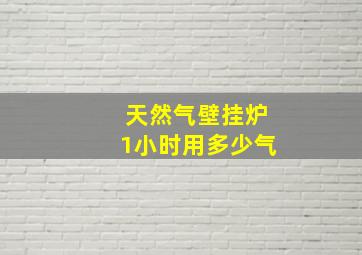 天然气壁挂炉
1小时用多少气